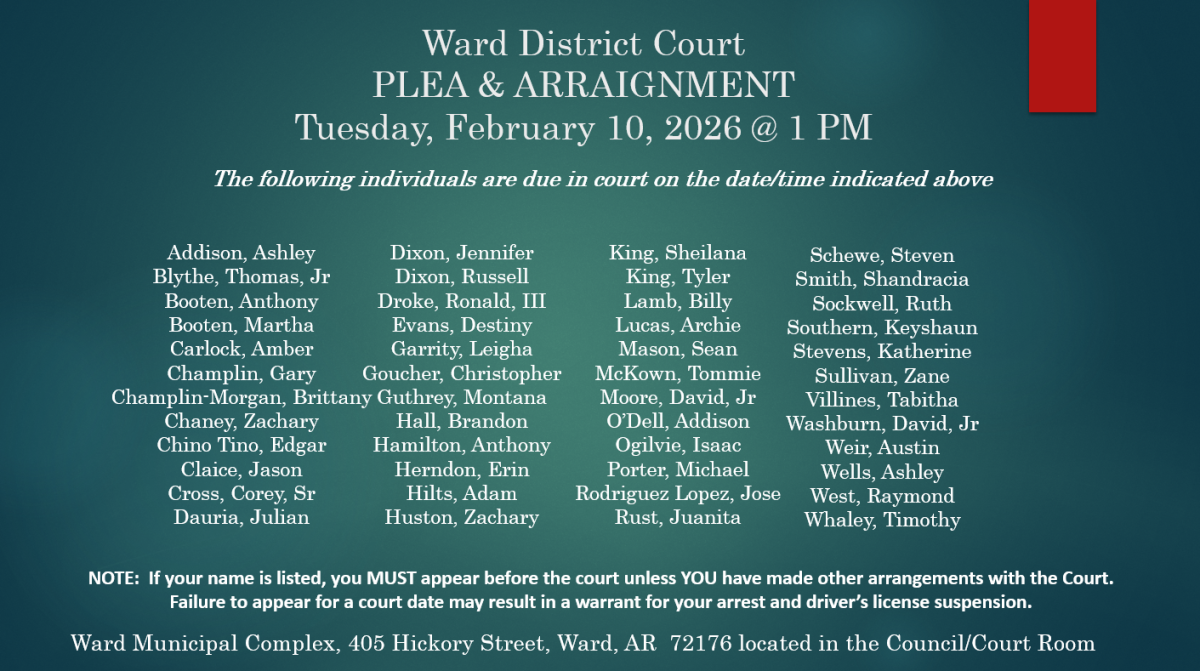 Ward District Court
PLEA & ARRAIGNMENT
Tuesday, February 10, 2026 @ 1 PM

The following individuals are due in court on the date/time indicated above

Addison, Ashley
Blythe, Thomas, Jr
Booten, Anthony
Booten, Martha
Carlock, Amber
Champlin, Gary
Champlin-Morgan, Brittany
Chaney, Zachary
Chino Tino, Edgar
Claice, Jason
Cross, Corey, Sr
Dauria, Julian

Dixon, Jennifer
Dixon, Russell
Droke, Ronald, III
Evans, Destiny
Garrity, Leigha
Goucher, Christopher
Guthrey, Montana
Hall, Brandon
Hamilton, Anthony
Herndon, Erin
Hilts, Adam
Huston, Zachary

King, Sheilana
King, Tyler
Lamb, Billy
Lucas, Archie
Mason, Sean
McKown, Tommie
Moore, David, Jr
O'Dell, Addison
Ogilvie, Isaac
Porter, Michael
Rodriguez Lopez, Jose
Rust, Juanita

Schewe, Steven
Smith, Shandracia
Sockwell, Ruth
Southern, Keyshaun
Stevens, Katherine
Sullivan, Zane
Villines, Tabitha
Washburn, David, Jr
Weir, Austin
Wells, Ashley
West, Raymond
Whaley, Timothy

NOTE: If your name is listed, you MUST appear before the court unless YOU have made other arrangements with the Court. Failure to appear for a court date may result in a warrant for your arrest and driver's license suspension.

Ward Municipal Complex, 405 Hickory Street, Ward, AR 72176 located in the Council/Court Room